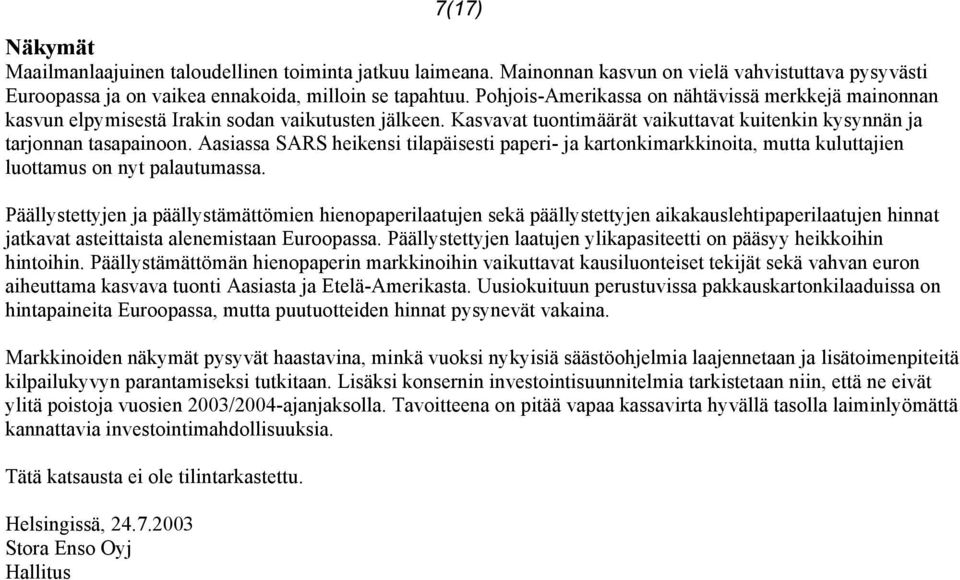 7(17)

Näkymät
Maailmanlaajuinen taloudellinen toiminta jatkuu laimeana. Mainonnan kasvun on vielä vahvistuttava pysyvästi Euroopassa ja on vaikea ennakoida, milloin se tapahtuu. Pohjois-Amerikassa on nähtävissä merkkejä mainonnan kasvun elpymisestä Irakin sodan vaikutusten jälkeen. Kasvavat tuontimäärät vaikuttavat kuitenkin kysynnän ja tarjonnan tasapainoon. Aasiassa SARS heikensi tilapäisesti paperi- ja kartonkimarkkinoita, mutta kuluttajien luottamus on nyt palautumassa.

Päällystettyjen ja päällystämättömien hienopaperilaatujen sekä päällystettyjen aikakauslehtipaperilaatujen hinnat jatkavat asteittaista alenemistaan Euroopassa. Päällystettyjen laatujen ylikapasiteetti on pääsyy heikkoihin hintoihin. Päällystämättömän hienopaperin markkinoihin vaikuttavat kausiluonteiset tekijät sekä vahvan euron aiheuttama kasvava tuonti Aasiasta ja Etelä-Amerikasta. Uusiokuituun perustuvissa pakkauskartonkilaaduissa on hintapaineita Euroopassa, mutta puutuotteiden hinnat pysynevät vakaina.

Markkinoiden näkymät pysyvät haastavina, minkä vuoksi nykyisiä säästöohjelmia laajennetaan ja lisätoimenpiteitä kilpailukyvyn parantamiseksi tutkitaan. Lisäksi konsernin investointisuunnitelmia tarkistetaan niin, että ne eivät ylitä poistoja vuosien 2003/2004-ajanjaksolla. Tavoitteena on pitää vapaa kassavirta hyvällä tasolla laiminlyömättä kannattavia investointimahdollisuuksia.

Tätä katsausta ei ole tilintarkastettu.

Helsingissä, 24.7.2003
Stora Enso Oyj
Hallitus